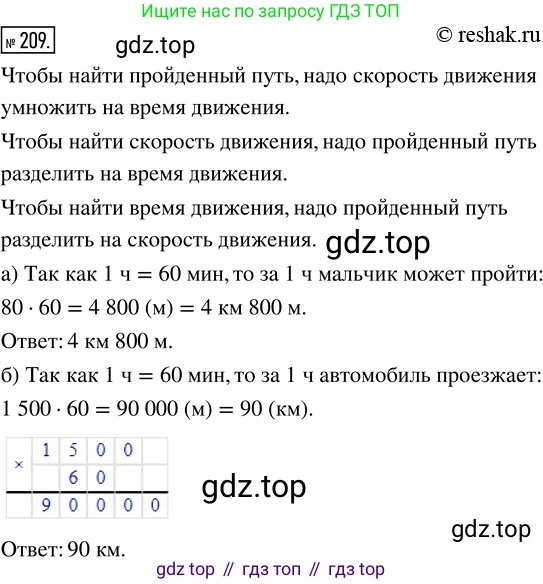 Ищите нас по запросу ГДЗ ТОП

№ 209. gdz.top © reshak.ru

Чтобы найти пройденный путь, надо скорость движения умножить на время движения.

Чтобы найти скорость движения, надо пройденный путь разделить на время движения.

Чтобы найти время движения, надо пройденный путь разделить на скорость движения. gdz.top

а) Так как 1 ч = 60 мин, то за 1 ч мальчик может пройти:
$80 \cdot 60 = 4\,800$ (м) = 4 км 800 м.

Ответ: 4 км 800 м.

б) Так как 1 ч = 60 мин, то за 1 ч автомобиль проезжает:
$1\,500 \cdot 60 = 90\,000$ (м) = 90 (км).

| × | 1 | 5 | 0 | 0 | |
|---|---|---|---|---|---|
| | | 6 | 0 | | |
| | 9 | 0 | 0 | 0 | 0 |

gdz.top

gdz.top

Ответ: 90 км.

gdz top // гдз топ // гдз top